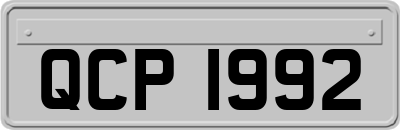 QCP 1992